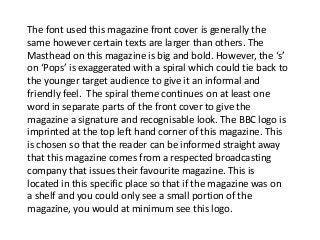 The font used this magazine front cover is generally the same however certain texts are larger than others. The Masthead on this magazine is big and bold. However, the ‘s’ on ‘Pops’ is exaggerated with a spiral which could tie back to the younger target audience to give it an informal and friendly feel. The spiral theme continues on at least one word in separate parts of the front cover to give the magazine a signature and recognisable look. The BBC logo is imprinted at the top left hand corner of this magazine. This is chosen so that the reader can be informed straight away that this magazine comes from a respected broadcasting company that issues their favourite magazine. This is located in this specific place so that if the magazine was on a shelf and you could only see a small portion of the magazine, you would at minimum see this logo.